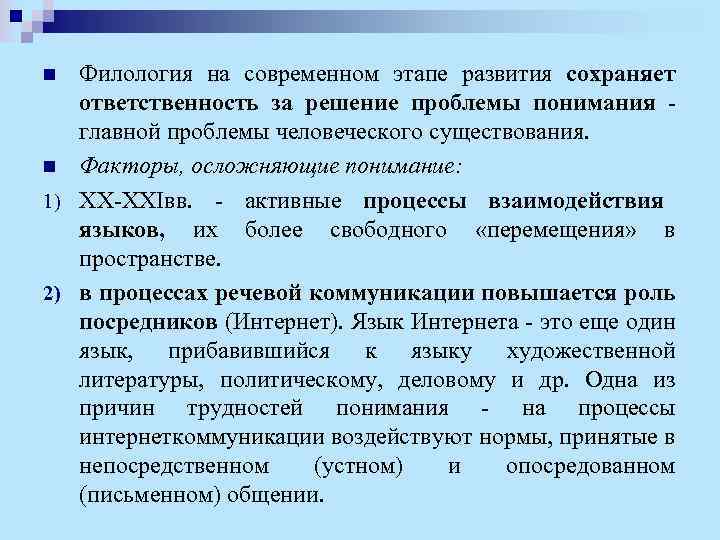 Филология на современном этапе развития сохраняет ответственность за решение проблемы понимания - главной проблемы человеческого существования.

Факторы, осложняющие понимание:

1) XX-XXIвв. - активные процессы взаимодействия языков, их более свободного «перемещения» в пространстве.

2) в процессах речевой коммуникации повышается роль посредников (Интернет). Язык Интернета - это еще один язык, прибавившийся к языку художественной литературы, политическому, деловому и др. Одна из причин трудностей понимания - на процессы интернеткоммуникации воздействуют нормы, принятые в непосредственном (устном) и опосредованном (письменном) общении.